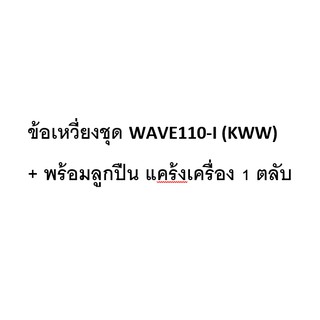 ข้อเหวี่ยงชุด WAVE110-I (KWW)

+ พร้อมลูกปืน แคร้งเครื่อง 1 ตลับ